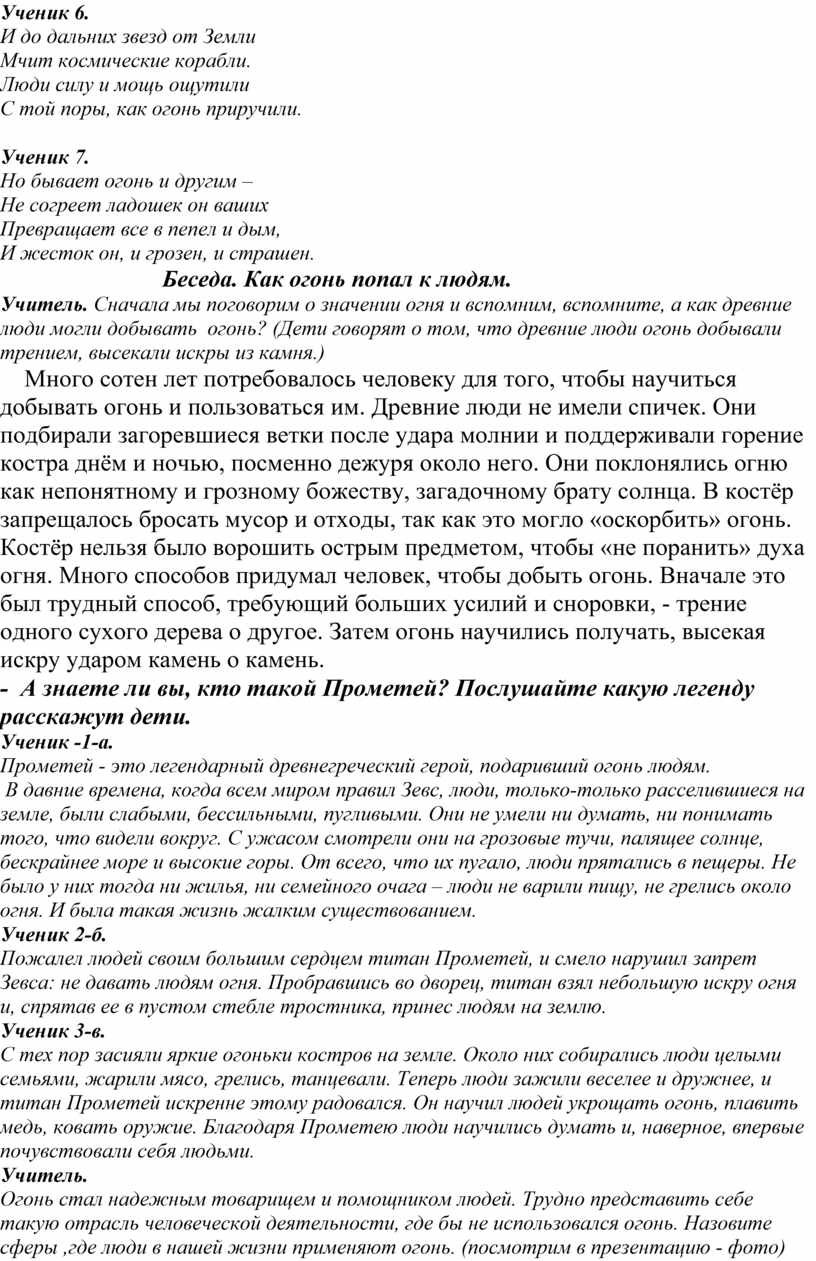 Ученик 6.
И до дальних звезд от Земли
Мчит космические корабли.
Люди силу и мощь ощутили
С той поры, как огонь приручили.

Ученик 7.
Но бывает огонь и другим –
Не согреет ладошек он ваших
Превращает все в пепел и дым,
И жесток он, и грозен, и страшен.

Беседа. Как огонь попал к людям.

Учитель. Сначала мы поговорим о значении огня и вспомним, вспомните, а как древние люди могли добывать огонь? (Дети говорят о том, что древние люди огонь добывали трением, высекали искры из камня.)

Много сотен лет потребовалось человеку для того, чтобы научиться добывать огонь и пользоваться им. Древние люди не имели спичек. Они подбирали загоревшиеся ветки после удара молнии и поддерживали горение костра днём и ночью, посменно дежуря около него. Они поклонялись огню как непонятному и грозному божеству, загадочному брату солнца. В костёр запрещалось бросать мусор и отходы, так как это могло «оскорбить» огонь. Костёр нельзя было ворошить острым предметом, чтобы «не поранить» духа огня. Много способов придумал человек, чтобы добыть огонь. Вначале это был трудный способ, требующий больших усилий и сноровки, - трение одного сухого дерева о другое. Затем огонь научились получать, высекая искру ударом камень о камень.

- А знаете ли вы, кто такой Прометей? Послушайте какую легенду расскажут дети.

Ученик -1-а.
Прометей - это легендарный древнегреческий герой, подаривший огонь людям.
В давние времена, когда всем миром правил Зевс, люди, только-только расселившиеся на земле, были слабыми, бессильными, пугливыми. Они не умели ни думать, ни понимать того, что видели вокруг. С ужасом смотрели они на грозовые тучи, палящее солнце, бескрайнее море и высокие горы. От всего, что их пугало, люди прятались в пещеры. Не было у них тогда ни жилья, ни семейного очага – люди не варили пищу, не грелись около огня. И была такая жизнь жалким существованием.

Ученик 2-б.
Пожалел людей своим большим сердцем титан Прометей, и смело нарушил запрет Зевса: не давать людям огня. Пробравшись во дворец, титан взял небольшую искру огня и, спрятав ее в пустом стебле тростника, принес людям на землю.

Ученик 3-в.
С тех пор засияли яркие огоньки костров на земле. Около них собирались люди целыми семьями, жарили мясо, грелись, танцевали. Теперь люди зажили веселее и дружнее, и титан Прометей искренне этому радовался. Он научил людей укрощать огонь, плавить медь, ковать оружие. Благодаря Прометею люди научились думать и, наверное, впервые почувствовали себя людьми.

Учитель.
Огонь стал надежным товарищем и помощником людей. Трудно представить себе такую отрасль человеческой деятельности, где бы не использовался огонь. Назовите сферы ,где люди в нашей жизни применяют огонь. (посмотрим в презентацию - фото)